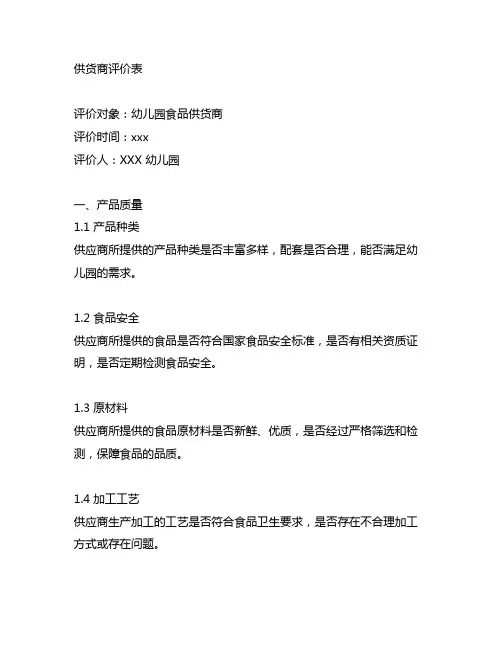 供货商评价表

评价对象：幼儿园食品供货商
评价时间：xxx
评价人：XXX 幼儿园

一、产品质量
1.1 产品种类
供应商所提供的产品种类是否丰富多样，配套是否合理，能否满足幼儿园的需求。

1.2 食品安全
供应商所提供的食品是否符合国家食品安全标准，是否有相关资质证明，是否定期检测食品安全。

1.3 原材料
供应商所提供的食品原材料是否新鲜、优质，是否经过严格筛选和检测，保障食品的品质。

1.4 加工工艺
供应商生产加工的工艺是否符合食品卫生要求，是否存在不合理加工方式或存在问题。